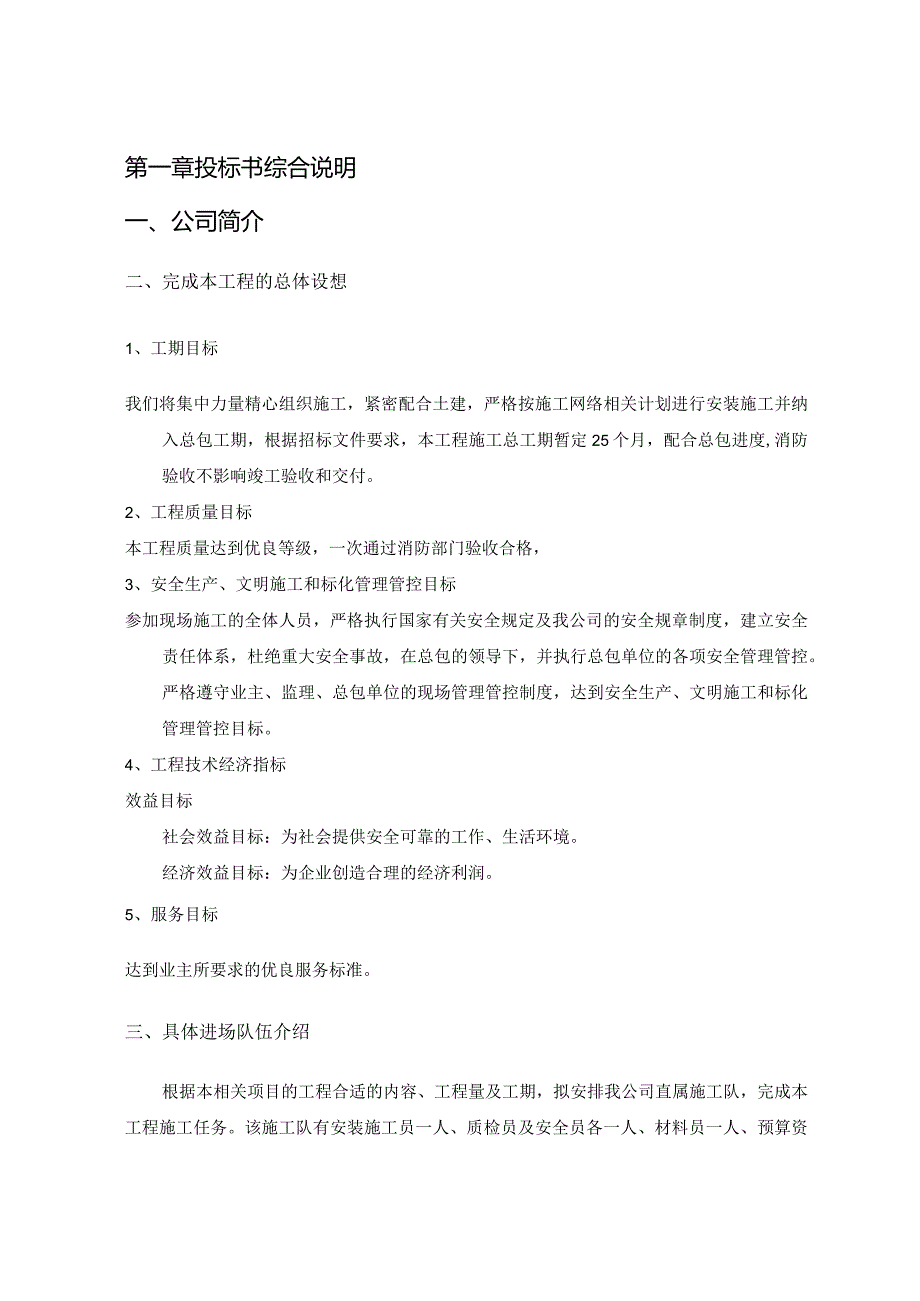 第一章投标书综合说明

一、公司简介

二、完成本工程的总体设想

1、工期目标

我们将集中力量精心组织施工，紧密配合土建，严格按施工网络相关计划进行安装施工并纳入总包工期，根据招标文件要求，本工程施工总工期暂定25个月，配合总包进度,消防验收不影响竣工验收和交付。

2、工程质量目标

本工程质量达到优良等级，一次通过消防部门验收合格，

3、安全生产、文明施工和标化管理管控目标

参加现场施工的全体人员，严格执行国家有关安全规定及我公司的安全规章制度，建立安全责任体系，杜绝重大安全事故，在总包的领导下，并执行总包单位的各项安全管理管控。严格遵守业主、监理、总包单位的现场管理管控制度，达到安全生产、文明施工和标化管理管控目标。

4、工程技术经济指标

效益目标

社会效益目标：为社会提供安全可靠的工作、生活环境。

经济效益目标：为企业创造合理的经济利润。

5、服务目标

达到业主所要求的优良服务标准。

三、具体进场队伍介绍

根据本相关项目的工程合适的内容、工程量及工期，拟安排我公司直属施工队，完成本工程施工任务。该施工队有安装施工员一人、质检员及安全员各一人、材料员一人、预算资